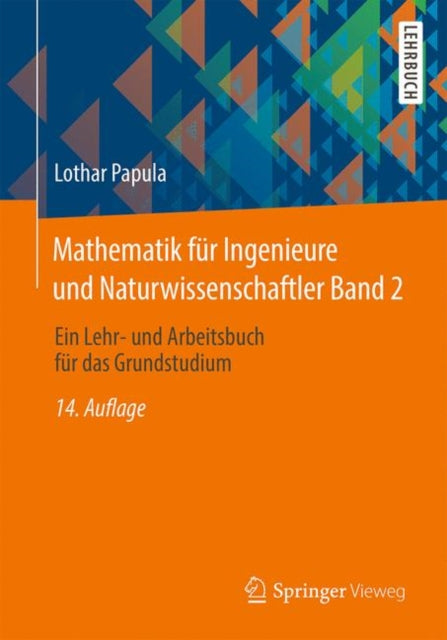 LEHRBUCH

Lothar Papula

Mathematik für Ingenieure und Naturwissenschaftler Band 2

Ein Lehr- und Arbeitsbuch für das Grundstudium

14. Auflage

Springer Vieweg